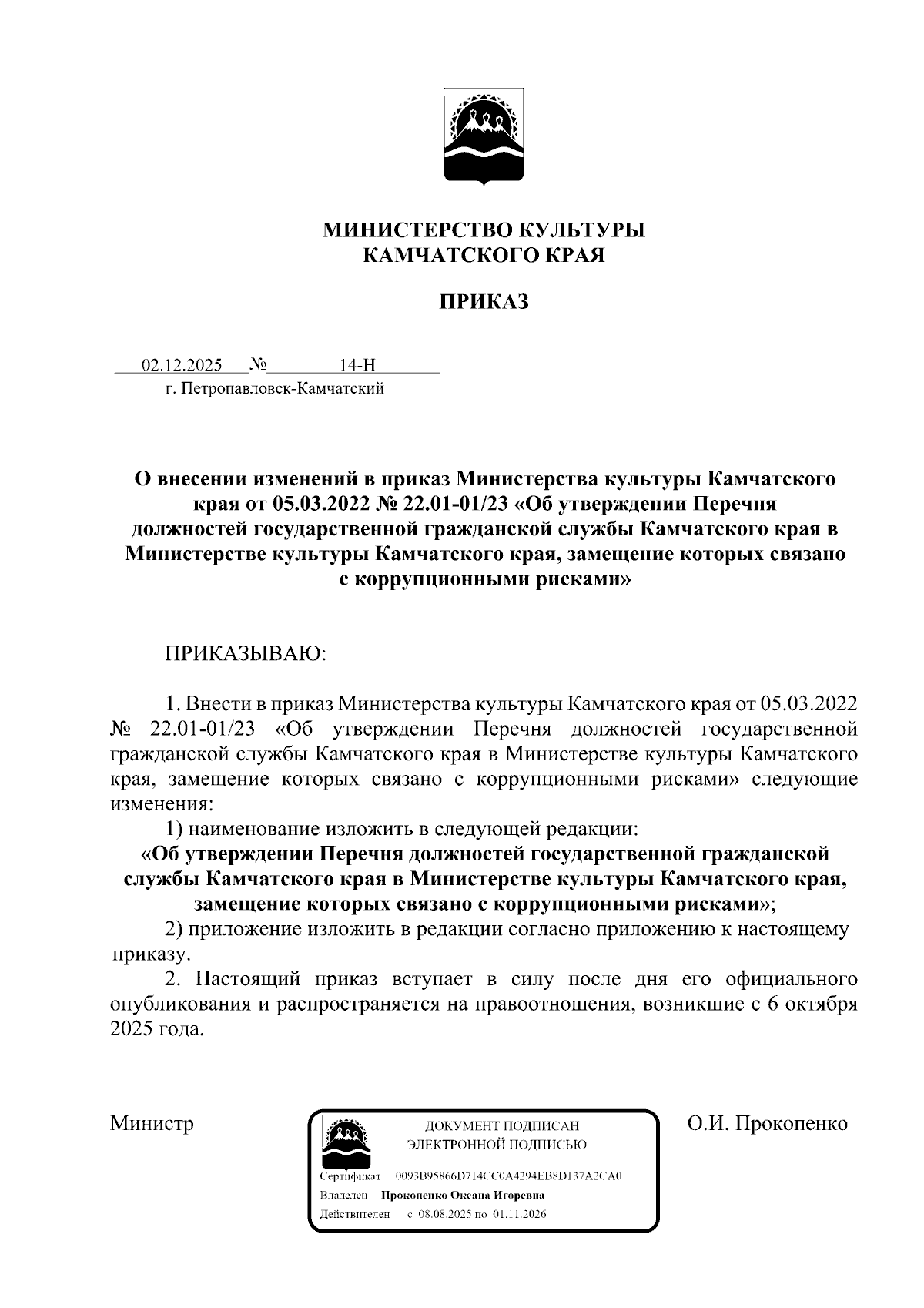 МИНИСТЕРСТВО КУЛЬТУРЫ
КАМЧАТСКОГО КРАЯ

ПРИКАЗ

02.12.2025 № 14-Н
г. Петропавловск-Камчатский

О внесении изменений в приказ Министерства культуры Камчатского края от 05.03.2022 № 22.01-01/23 «Об утверждении Перечня должностей государственной гражданской службы Камчатского края в Министерстве культуры Камчатского края, замещение которых связано с коррупционными рисками»

ПРИКАЗЫВАЮ:

1. Внести в приказ Министерства культуры Камчатского края от 05.03.2022 № 22.01-01/23 «Об утверждении Перечня должностей государственной гражданской службы Камчатского края в Министерстве культуры Камчатского края, замещение которых связано с коррупционными рисками» следующие изменения:

1) наименование изложить в следующей редакции:

«Об утверждении Перечня должностей государственной гражданской службы Камчатского края в Министерстве культуры Камчатского края, замещение которых связано с коррупционными рисками»;

2) приложение изложить в редакции согласно приложению к настоящему приказу.

2. Настоящий приказ вступает в силу после дня его официального опубликования и распространяется на правоотношения, возникшие с 6 октября 2025 года.

Министр

ДОКУМЕНТ ПОДПИСАН
ЭЛЕКТРОННОЙ ПОДПИСЬЮ
Сертификат 0093B95866D714CC0A4294EB8D137A2CA0
Владелец Прокопенко Оксана Игоревна
Действителен с 08.08.2025 по 01.11.2026

О.И. Прокопенко